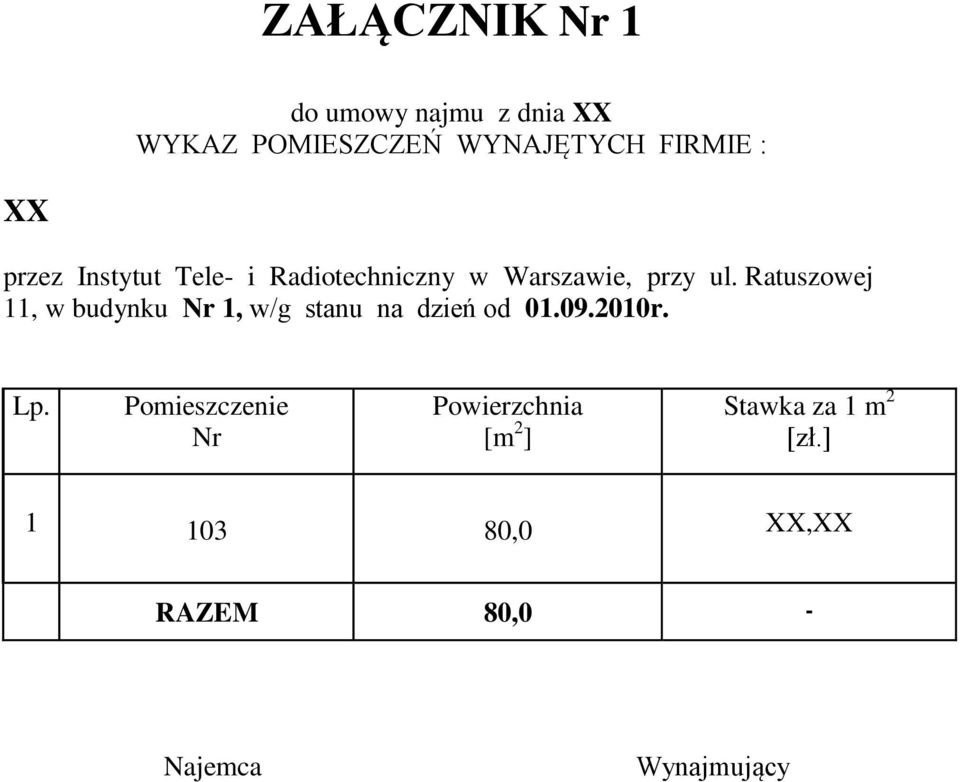 ZAŁĄCZNIK Nr 1

do umowy najmu z dnia XX
WYKAZ POMIESZCZEŃ WYNAJĘTYCH FIRMIE :

XX

przez Instytut Tele- i Radiotechniczny w Warszawie, przy ul. Ratuszowej 11, w budynku Nr 1, w/g stanu na dzień od 01.09.2010r.

| Lp. | Pomieszczenie Nr | Powierzchnia [$m^2$] | Stawka za 1 $m^2$ [zł.] |
|---|---|---|---|
| 1 | 103 | 80,0 | XX,XX |
| | RAZEM | 80,0 | - |

Najemca

Wynajmujący